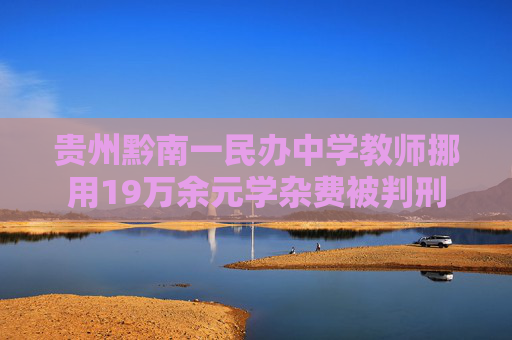 贵州黔南一民办中学教师挪用19万余元学杂费被判刑